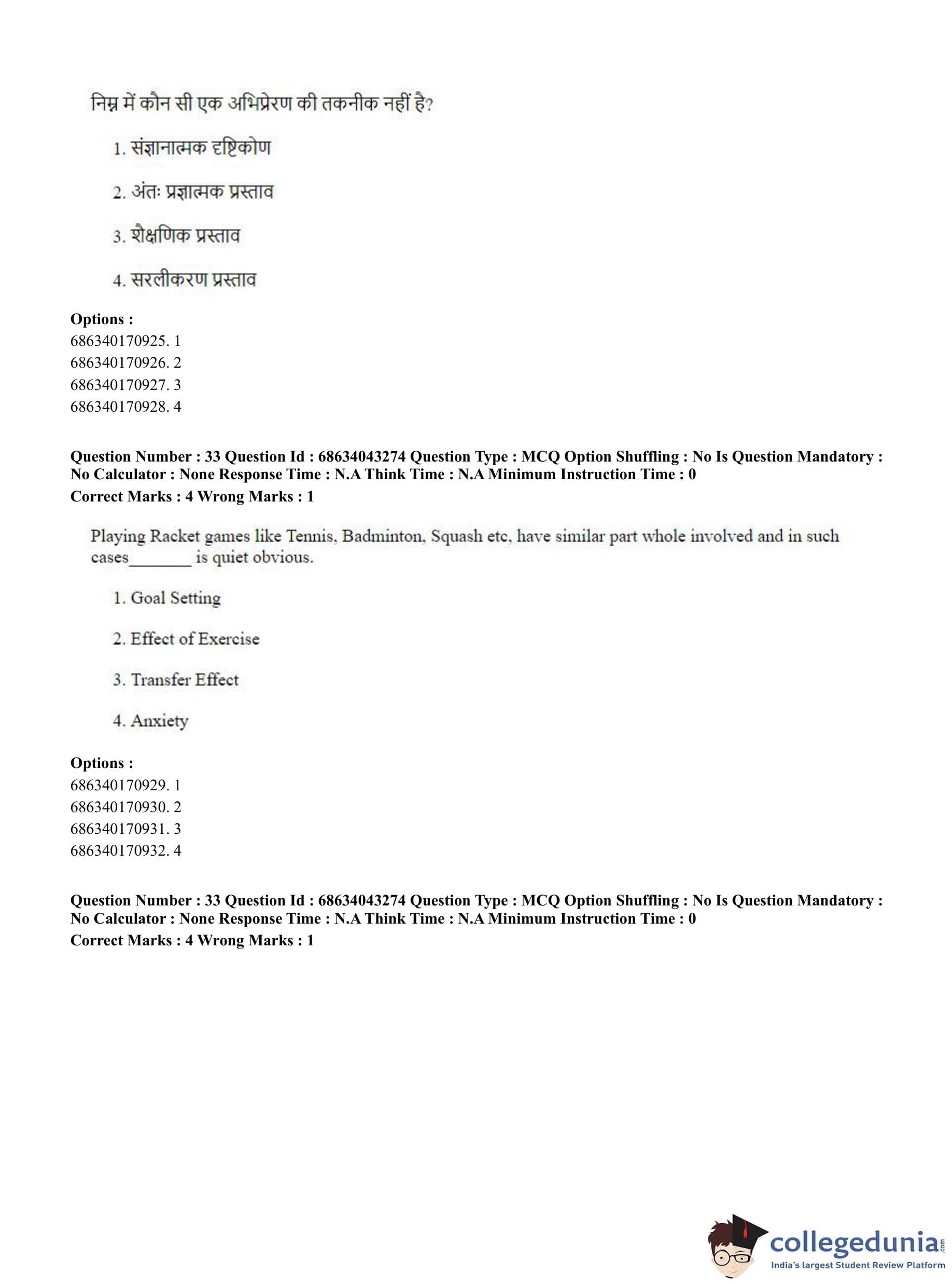 निम्न में कौन सी एक अभिप्रेरण की तकनीक नहीं है?

1. संज्ञानात्मक दृष्टिकोण

2. अंतः प्रज्ञात्मक प्रस्ताव

3. शैक्षणिक प्रस्ताव

4. सरलीकरण प्रस्ताव

Options :
686340170925. 1
686340170926. 2
686340170927. 3
686340170928. 4

Question Number : 33 Question Id : 68634043274 Question Type : MCQ Option Shuffling : No Is Question Mandatory : No Calculator : None Response Time : N.A Think Time : N.A Minimum Instruction Time : 0
Correct Marks : 4 Wrong Marks : 1

Playing Racket games like Tennis, Badminton, Squash etc, have similar part whole involved and in such cases_______ is quiet obvious.

1. Goal Setting

2. Effect of Exercise

3. Transfer Effect

4. Anxiety

Options :
686340170929. 1
686340170930. 2
686340170931. 3
686340170932. 4

Question Number : 33 Question Id : 68634043274 Question Type : MCQ Option Shuffling : No Is Question Mandatory : No Calculator : None Response Time : N.A Think Time : N.A Minimum Instruction Time : 0
Correct Marks : 4 Wrong Marks : 1

collegedunia.com
India's largest Student Review Platform